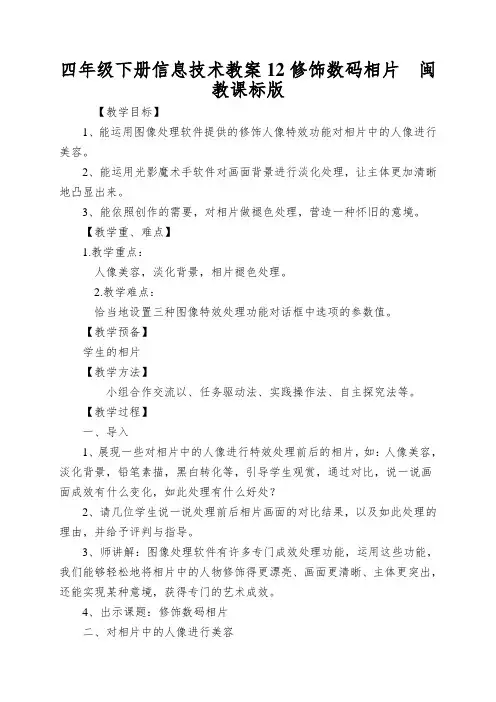 四年级下册信息技术教案 12 修饰数码相片　闽教课标版

【教学目标】

1、能运用图像处理软件提供的修饰人像特效功能对相片中的人像进行美容。

2、能运用光影魔术手软件对画面背景进行淡化处理，让主体更加清晰地凸显出来。

3、能依照创作的需要，对相片做褪色处理，营造一种怀旧的意境。

【教学重、难点】

1.教学重点：

人像美容，淡化背景，相片褪色处理。

2.教学难点：

恰当地设置三种图像特效处理功能对话框中选项的参数值。

【教学预备】

学生的相片

【教学方法】

小组合作交流以、任务驱动法、实践操作法、自主探究法等。

【教学过程】

一、导入

1、展现一些对相片中的人像进行特效处理前后的相片，如：人像美容，淡化背景，铅笔素描，黑白转化等，引导学生观赏，通过对比，说一说画面成效有什么变化，如此处理有什么好处？

2、请几位学生说一说处理前后相片画面的对比结果，以及如此处理的理由，并给予评判与指导。

3、师讲解：图像处理软件有许多专门成效处理功能，运用这些功能，我们能够轻松地将相片中的人物修饰得更漂亮、画面更清晰、主体更突出，还能实现某种意境，获得专门的艺术成效。

4、出示课题：修饰数码相片

二、对相片中的人像进行美容